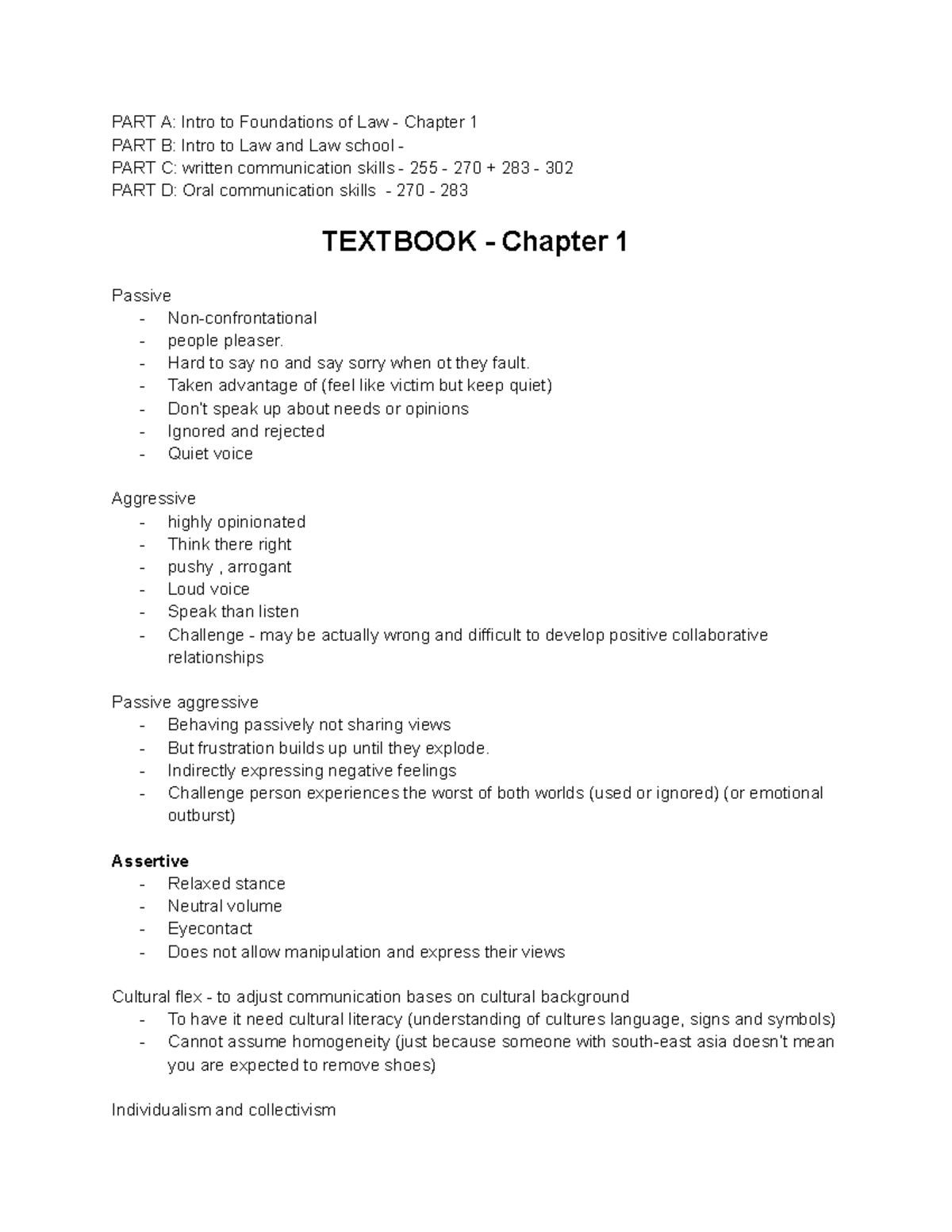 PART A: Intro to Foundations of Law - Chapter 1
PART B: Intro to Law and Law school -
PART C: written communication skills - 255 - 270 + 283 - 302
PART D: Oral communication skills - 270 - 283

TEXTBOOK - Chapter 1

Passive
- Non-confrontational
- people pleaser.
- Hard to say no and say sorry when ot they fault.
- Taken advantage of (feel like victim but keep quiet)
- Don't speak up about needs or opinions
- Ignored and rejected
- Quiet voice

Aggressive
- highly opinionated
- Think there right
- pushy , arrogant
- Loud voice
- Speak than listen
- Challenge - may be actually wrong and difficult to develop positive collaborative relationships

Passive aggressive
- Behaving passively not sharing views
- But frustration builds up until they explode.
- Indirectly expressing negative feelings
- Challenge person experiences the worst of both worlds (used or ignored) (or emotional outburst)

Assertive
- Relaxed stance
- Neutral volume
- Eyecontact
- Does not allow manipulation and express their views

Cultural flex - to adjust communication bases on cultural background
- To have it need cultural literacy (understanding of cultures language, signs and symbols)
- Cannot assume homogeneity (just because someone with south-east asia doesn't mean you are expected to remove shoes)

Individualism and collectivism